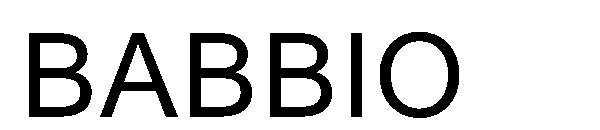 BABBIO